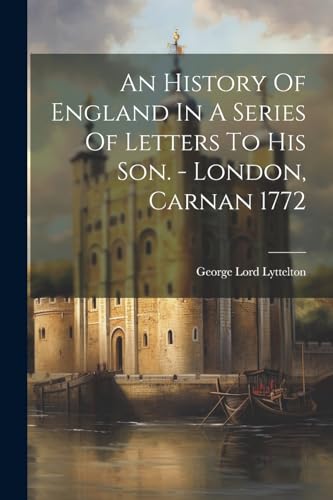 An History Of England In A Series Of Letters To His Son. - London, Carnan 1772

George Lord Lyttelton